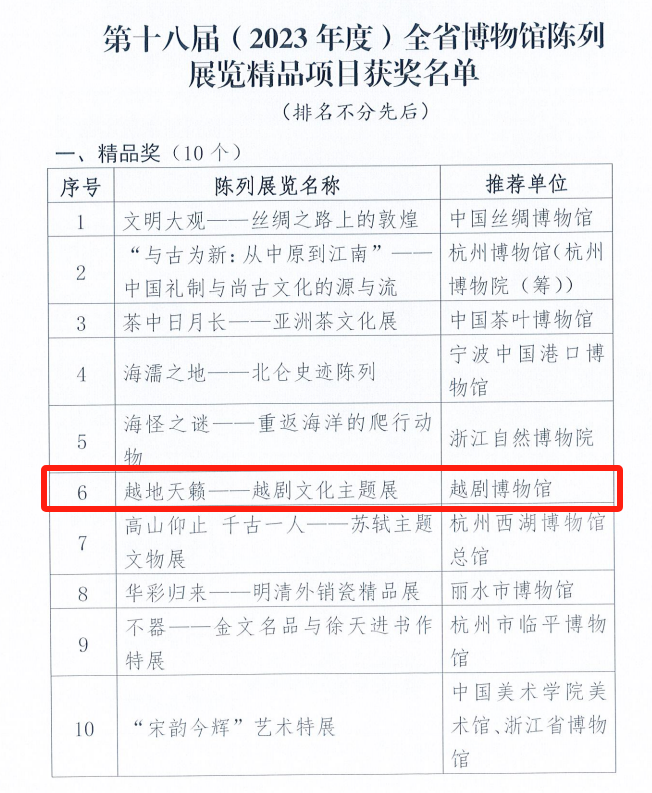 第十八届（2023年度）全省博物馆陈列展览精品项目获奖名单

（排名不分先后）

一、精品奖（10个）

| 序号 | 陈列展览名称 | 推荐单位 |
|---|---|---|
| 1 | 文明大观——丝绸之路上的敦煌 | 中国丝绸博物馆 |
| 2 | “与古为新：从中原到江南”——中国礼制与尚古文化的源与流 | 杭州博物馆（杭州博物院（筹）） |
| 3 | 茶中日月长——亚洲茶文化展 | 中国茶叶博物馆 |
| 4 | 海濡之地——北仑史迹陈列 | 宁波中国港口博物馆 |
| 5 | 海怪之谜——重返海洋的爬行动物 | 浙江自然博物院 |
| 6 | 越地天籁——越剧文化主题展 | 越剧博物馆 |
| 7 | 高山仰止 千古一人——苏轼主题文物展 | 杭州西湖博物馆总馆 |
| 8 | 华彩归来——明清外销瓷精品展 | 丽水市博物馆 |
| 9 | 不器——金文名品与徐天进书作特展 | 杭州市临平博物馆 |
| 10 | “宋韵今辉”艺术特展 | 中国美术学院美术馆、浙江省博物馆 |